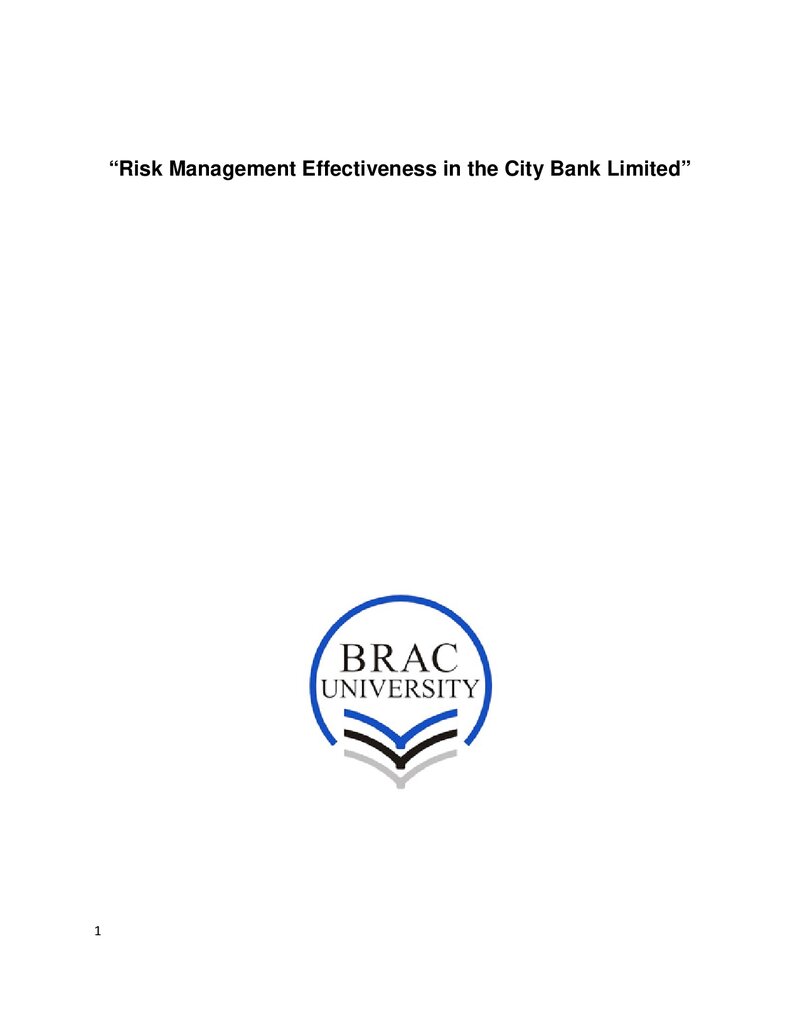 "Risk Management Effectiveness in the City Bank Limited"

BRAC
UNIVERSITY

1